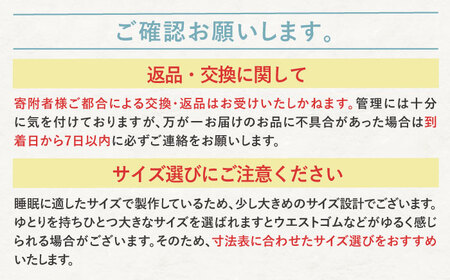 ご確認お願いします。

返品・交換に関して

寄附者様ご都合による交換・返品はお受けいたしかねます。管理には十分に気を付けておりますが、万が一お届けのお品に不具合があった場合は到着日から7日以内に必ずご連絡をお願いします。

サイズ選びにご注意ください

睡眠に適したサイズで製作しているため、少し大きめのサイズ設計でございます。ゆとりを持ちひとつ大きなサイズを選ばれますとウエストゴムなどがゆるく感じられる場合がございます。そのため、寸法表に合わせたサイズ選びをおすすめいたします。